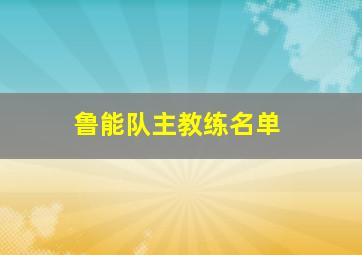 鲁能队主教练名单